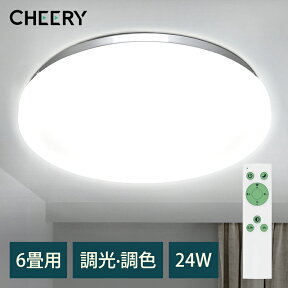 CHEERY

6畳用

調光·調色

24W